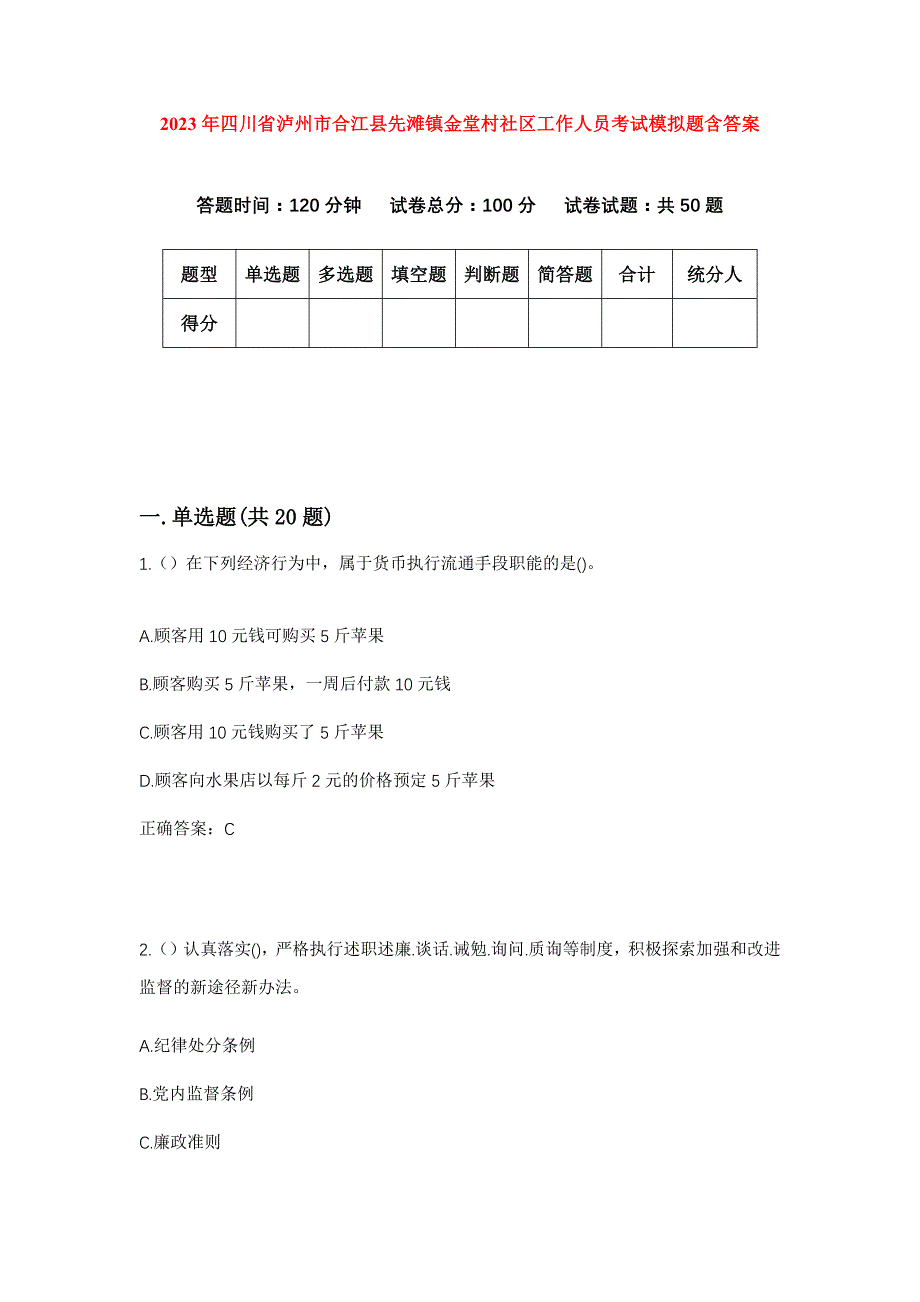 2023年四川省泸州市合江县先滩镇金堂村社区工作人员考试模拟题含答案

答题时间：120分钟　　试卷总分：100分　　试卷试题：共50题

| 题型 | 单选题 | 多选题 | 填空题 | 判断题 | 简答题 | 合计 | 统分人 |
|---|---|---|---|---|---|---|---|
| 得分 | | | | | | | |

一.单选题(共20题)

1.（）在下列经济行为中，属于货币执行流通手段职能的是()。

A.顾客用10元钱可购买5斤苹果

B.顾客购买5斤苹果，一周后付款10元钱

C.顾客用10元钱购买了5斤苹果

D.顾客向水果店以每斤2元的价格预定5斤苹果

正确答案：C

2.（）认真落实()，严格执行述职述廉.谈话.诫勉.询问.质询等制度，积极探索加强和改进监督的新途径新办法。

A.纪律处分条例

B.党内监督条例

C.廉政准则